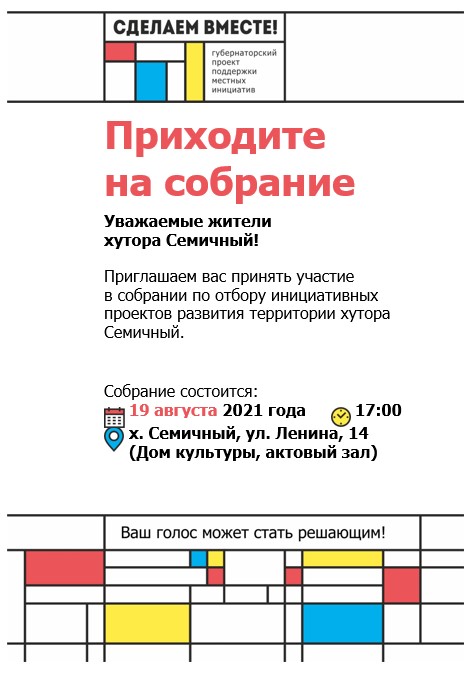 СДЕЛАЕМ ВМЕСТЕ!

губернаторский проект поддержки местных инициатив

Приходите на собрание

Уважаемые жители хутора Семичный!

Приглашаем вас принять участие в собрании по отбору инициативных проектов развития территории хутора Семичный.

Собрание состоится:
19 августа 2021 года 17:00
х. Семичный, ул. Ленина, 14
(Дом культуры, актовый зал)

Ваш голос может стать решающим!